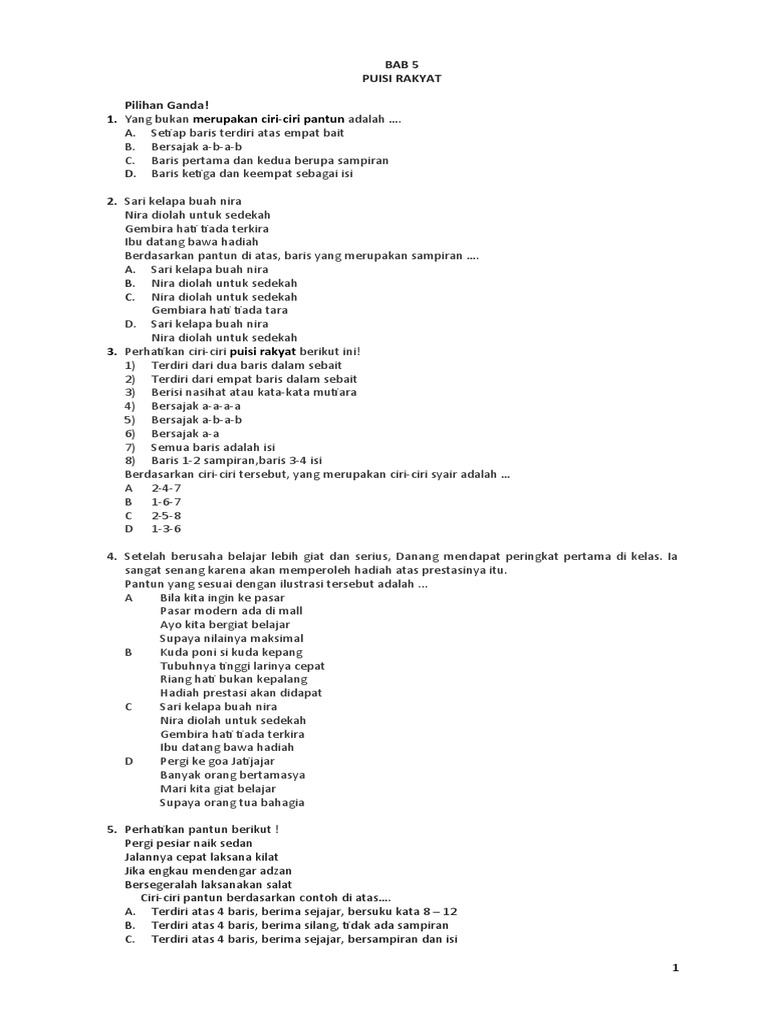 BAB 5
PUISI RAKYAT

Pilihan Ganda!

1. Yang bukan merupakan ciri-ciri pantun adalah ....
A. Setiap baris terdiri atas empat bait
B. Bersajak a-b-a-b
C. Baris pertama dan kedua berupa sampiran
D. Baris ketiga dan keempat sebagai isi

2. Sari kelapa buah nira
Nira diolah untuk sedekah
Gembira hati tiada terkira
Ibu datang bawa hadiah
Berdasarkan pantun di atas, baris yang merupakan sampiran ....
A. Sari kelapa buah nira
B. Nira diolah untuk sedekah
C. Nira diolah untuk sedekah
Gembiara hati tiada tara
D. Sari kelapa buah nira
Nira diolah untuk sedekah

3. Perhatikan ciri-ciri puisi rakyat berikut ini!
1) Terdiri dari dua baris dalam sebait
2) Terdiri dari empat baris dalam sebait
3) Berisi nasihat atau kata-kata mutiara
4) Bersajak a-a-a-a
5) Bersajak a-b-a-b
6) Bersajak a-a
7) Semua baris adalah isi
8) Baris 1-2 sampiran,baris 3-4 isi
Berdasarkan ciri-ciri tersebut, yang merupakan ciri-ciri syair adalah ...
A 2-4-7
B 1-6-7
C 2-5-8
D 1-3-6

4. Setelah berusaha belajar lebih giat dan serius, Danang mendapat peringkat pertama di kelas. Ia sangat senang karena akan memperoleh hadiah atas prestasinya itu.
Pantun yang sesuai dengan ilustrasi tersebut adalah ...
A Bila kita ingin ke pasar
Pasar modern ada di mall
Ayo kita bergiat belajar
Supaya nilainya maksimal
B Kuda poni si kuda kepang
Tubuhnya tinggi larinya cepat
Riang hati bukan kepalang
Hadiah prestasi akan didapat
C Sari kelapa buah nira
Nira diolah untuk sedekah
Gembira hati tiada terkira
Ibu datang bawa hadiah
D Pergi ke goa Jatijajar
Banyak orang bertamasya
Mari kita giat belajar
Supaya orang tua bahagia

5. Perhatikan pantun berikut !
Pergi pesiar naik sedan
Jalannya cepat laksana kilat
Jika engkau mendengar adzan
Bersegeralah laksanakan salat
Ciri-ciri pantun berdasarkan contoh di atas....
A. Terdiri atas 4 baris, berima sejajar, bersuku kata 8 – 12
B. Terdiri atas 4 baris, berima silang, tidak ada sampiran
C. Terdiri atas 4 baris, berima sejajar, bersampiran dan isi

1